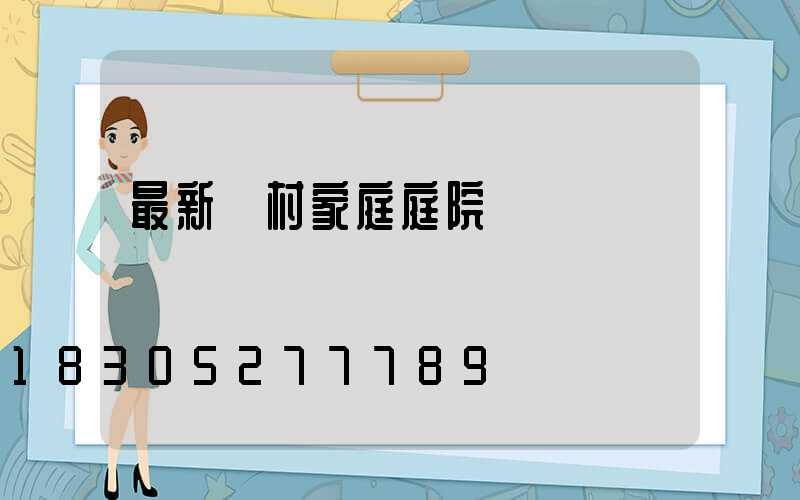 最新 村家庭庭院

18305277789